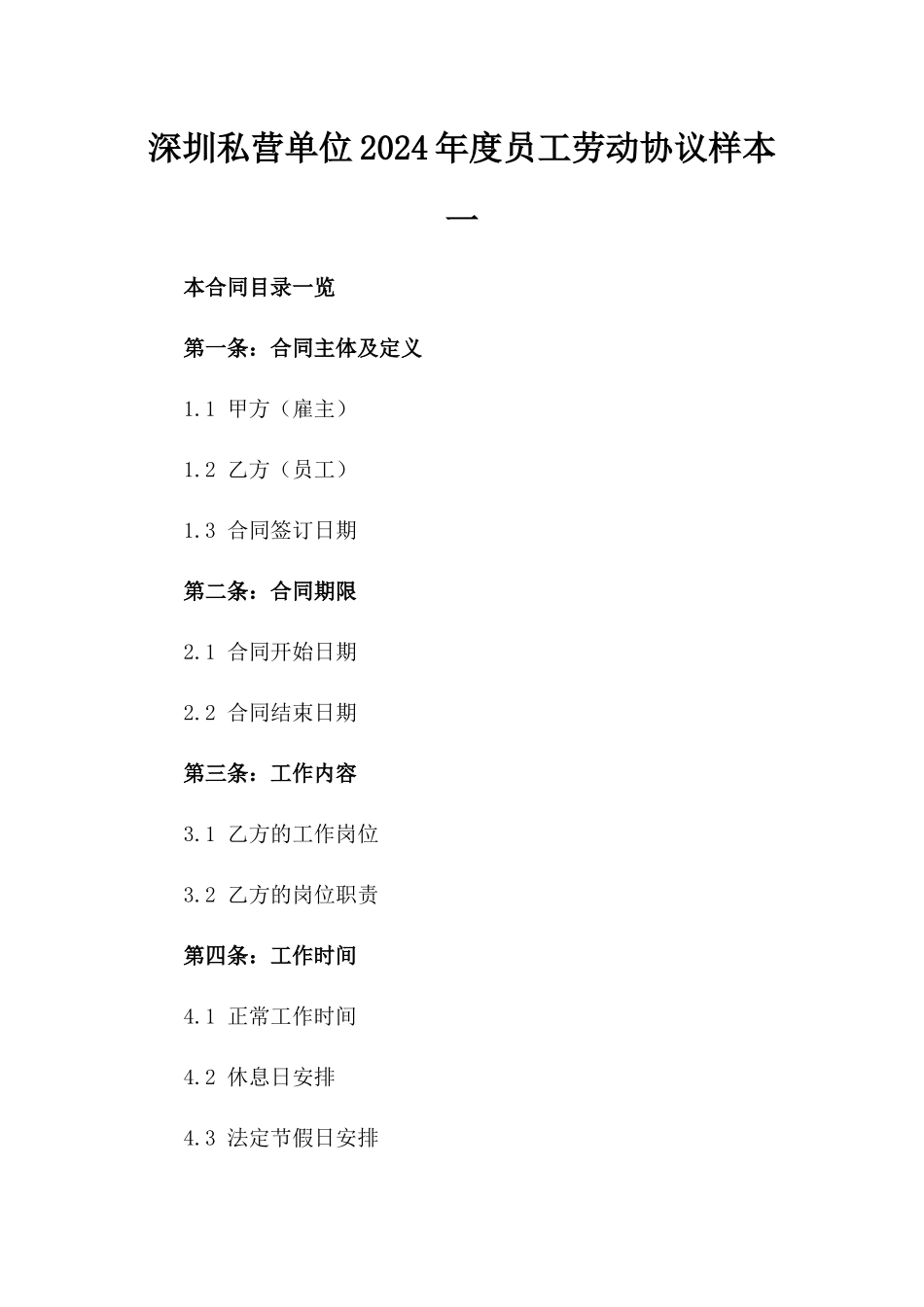 深圳私营单位2024年度员工劳动协议样本一

本合同目录一览

第一条：合同主体及定义

1.1 甲方（雇主）

1.2 乙方（员工）

1.3 合同签订日期

第二条：合同期限

2.1 合同开始日期

2.2 合同结束日期

第三条：工作内容

3.1 乙方的工作岗位

3.2 乙方的岗位职责

第四条：工作时间

4.1 正常工作时间

4.2 休息日安排

4.3 法定节假日安排